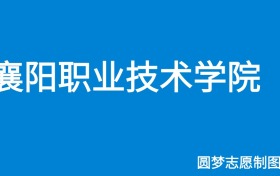 襄阳职业技术学院

圆梦志愿制图